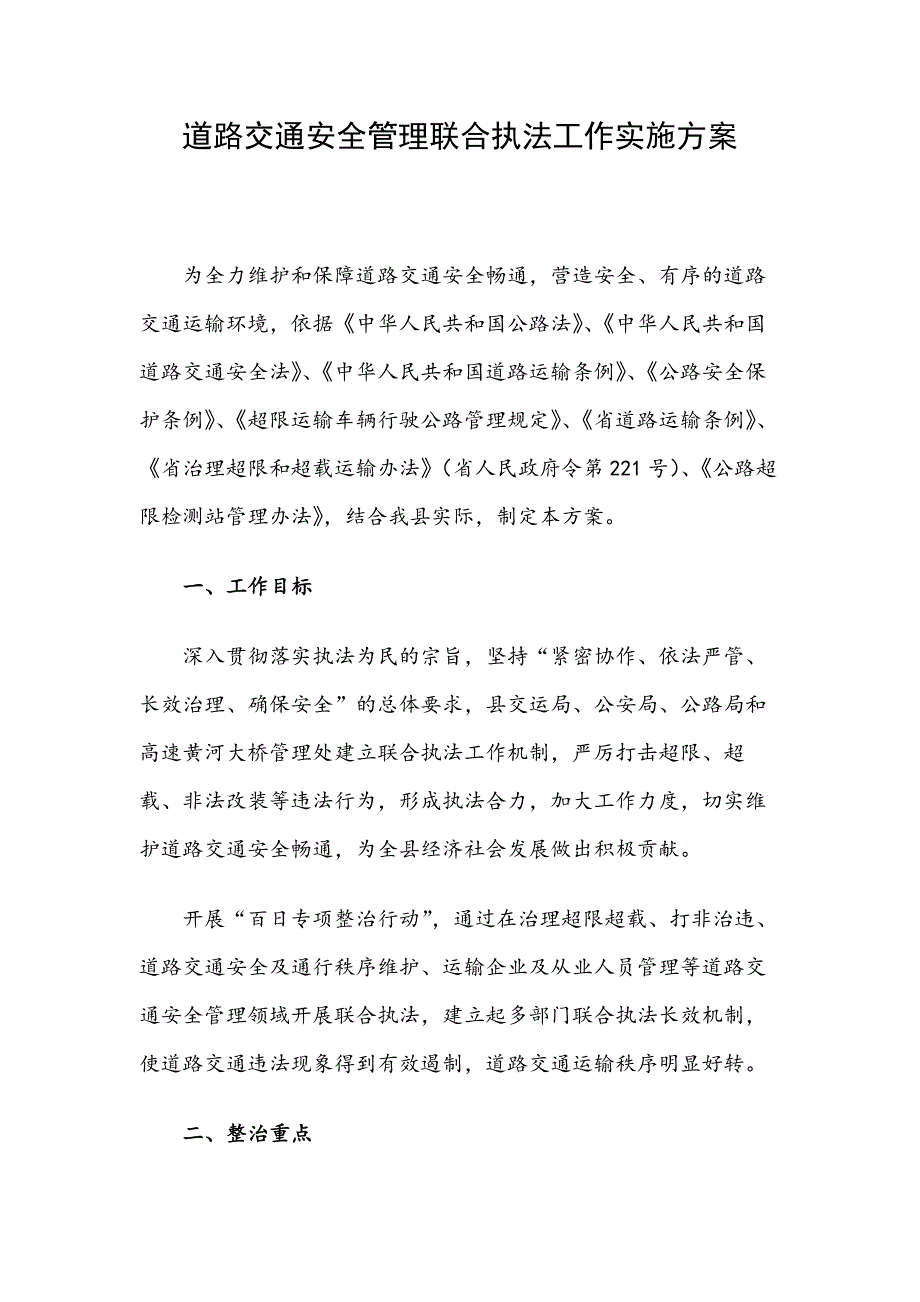 道路交通安全管理联合执法工作实施方案

为全力维护和保障道路交通安全畅通，营造安全、有序的道路交通运输环境，依据《中华人民共和国公路法》、《中华人民共和国道路交通安全法》、《中华人民共和国道路运输条例》、《公路安全保护条例》、《超限运输车辆行驶公路管理规定》、《省道路运输条例》、《省治理超限和超载运输办法》（省人民政府令第221号）、《公路超限检测站管理办法》，结合我县实际，制定本方案。

一、工作目标

深入贯彻落实执法为民的宗旨，坚持“紧密协作、依法严管、长效治理、确保安全”的总体要求，县交运局、公安局、公路局和高速黄河大桥管理处建立联合执法工作机制，严厉打击超限、超载、非法改装等违法行为，形成执法合力，加大工作力度，切实维护道路交通安全畅通，为全县经济社会发展做出积极贡献。

开展“百日专项整治行动”，通过在治理超限超载、打非治违、道路交通安全及通行秩序维护、运输企业及从业人员管理等道路交通安全管理领域开展联合执法，建立起多部门联合执法长效机制，使道路交通违法现象得到有效遏制，道路交通运输秩序明显好转。

二、整治重点